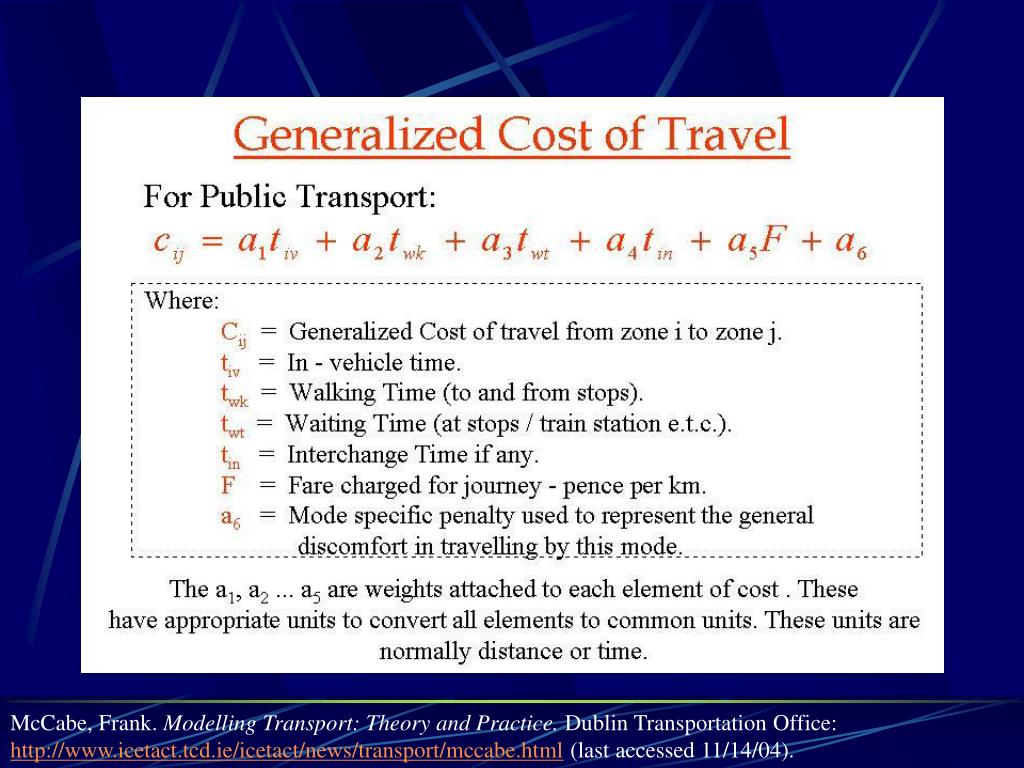 Generalized Cost of Travel

For Public Transport:

$c_{ij} = a_1 t_{iv} + a_2 t_{wk} + a_3 t_{wt} + a_4 t_{in} + a_5 F + a_6$

Where:
$C_{ij}$ = Generalized Cost of travel from zone i to zone j.
$t_{iv}$ = In - vehicle time.
$t_{wk}$ = Walking Time (to and from stops).
$t_{wt}$ = Waiting Time (at stops / train station e.t.c.).
$t_{in}$ = Interchange Time if any.
F = Fare charged for journey - pence per km.
$a_6$ = Mode specific penalty used to represent the general discomfort in travelling by this mode.

The $a_1$, $a_2$ ... $a_5$ are weights attached to each element of cost . These have appropriate units to convert all elements to common units. These units are normally distance or time.

McCabe, Frank. Modelling Transport: Theory and Practice. Dublin Transportation Office: http://www.icetact.tcd.ie/icetact/news/transport/mccabe.html (last accessed 11/14/04).